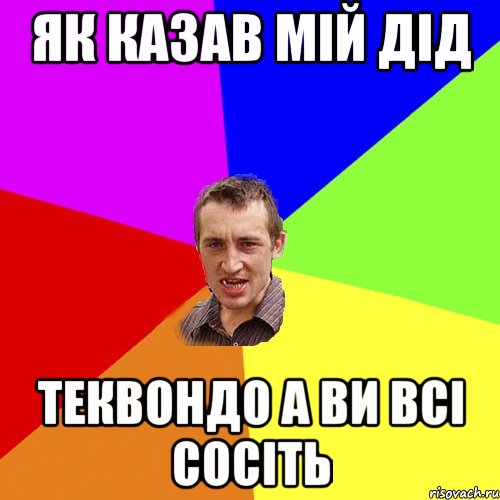 ЯК КАЗАВ МІЙ ДІД

ТЕКВОНДО А ВИ ВСІ СОСІТЬ

risovach.ru